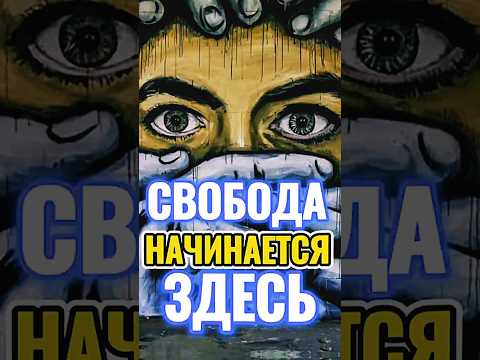 СВОБОДА
НАЧИНАЕТСЯ
ЗДЕСЬ